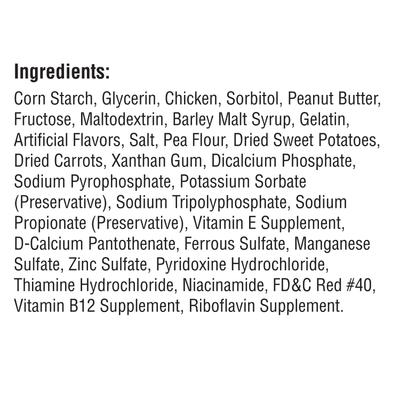 Ingredients:

Corn Starch, Glycerin, Chicken, Sorbitol, Peanut Butter, Fructose, Maltodextrin, Barley Malt Syrup, Gelatin, Artificial Flavors, Salt, Pea Flour, Dried Sweet Potatoes, Dried Carrots, Xanthan Gum, Dicalcium Phosphate, Sodium Pyrophosphate, Potassium Sorbate (Preservative), Sodium Tripolyphosphate, Sodium Propionate (Preservative), Vitamin E Supplement, D-Calcium Pantothenate, Ferrous Sulfate, Manganese Sulfate, Zinc Sulfate, Pyridoxine Hydrochloride, Thiamine Hydrochloride, Niacinamide, FD&C Red #40, Vitamin B12 Supplement, Riboflavin Supplement.